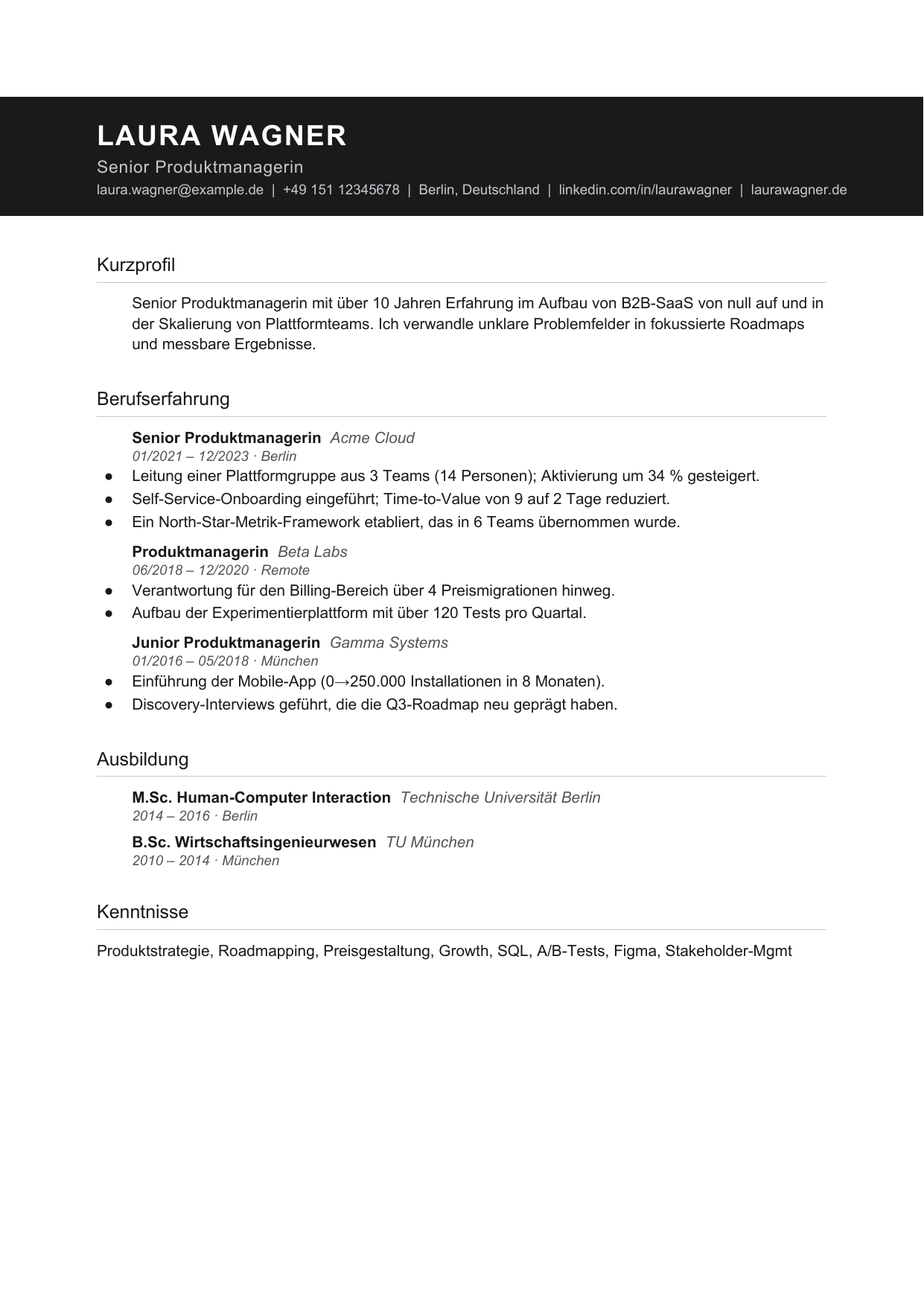 LAURA WAGNER

Senior Produktmanagerin

laura.wagner@example.de | +49 151 12345678 | Berlin, Deutschland | linkedin.com/in/laurawagner | laurawagner.de

Kurzprofil

Senior Produktmanagerin mit über 10 Jahren Erfahrung im Aufbau von B2B-SaaS von null auf und in der Skalierung von Plattformteams. Ich verwandle unklare Problemfelder in fokussierte Roadmaps und messbare Ergebnisse.

Berufserfahrung

Senior Produktmanagerin Acme Cloud
01/2021 – 12/2023 · Berlin

• Leitung einer Plattformgruppe aus 3 Teams (14 Personen); Aktivierung um 34 % gesteigert.
• Self-Service-Onboarding eingeführt; Time-to-Value von 9 auf 2 Tage reduziert.
• Ein North-Star-Metrik-Framework etabliert, das in 6 Teams übernommen wurde.

Produktmanagerin Beta Labs
06/2018 – 12/2020 · Remote

• Verantwortung für den Billing-Bereich über 4 Preismigrationen hinweg.
• Aufbau der Experimentierplattform mit über 120 Tests pro Quartal.

Junior Produktmanagerin Gamma Systems
01/2016 – 05/2018 · München

• Einführung der Mobile-App (0→250.000 Installationen in 8 Monaten).
• Discovery-Interviews geführt, die die Q3-Roadmap neu geprägt haben.

Ausbildung

M.Sc. Human-Computer Interaction Technische Universität Berlin
2014 – 2016 · Berlin

B.Sc. Wirtschaftsingenieurwesen TU München
2010 – 2014 · München

Kenntnisse

Produktstrategie, Roadmapping, Preisgestaltung, Growth, SQL, A/B-Tests, Figma, Stakeholder-Mgmt